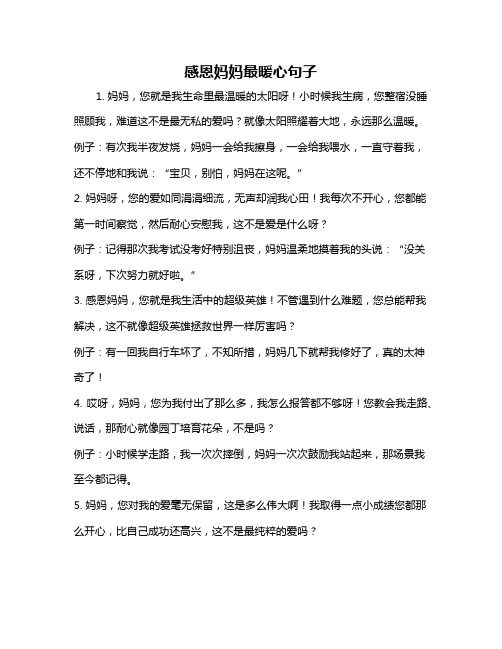 感恩妈妈最暖心句子

1. 妈妈，您就是我生命里最温暖的太阳呀！小时候我生病，您整宿没睡照顾我，难道这不是最无私的爱吗？就像太阳照耀着大地，永远那么温暖。

例子：有次我半夜发烧，妈妈一会给我擦身，一会给我喂水，一直守着我，还不停地和我说：“宝贝，别怕，妈妈在这呢。”

2. 妈妈呀，您的爱如同涓涓细流，无声却润我心田！我每次不开心，您都能第一时间察觉，然后耐心安慰我，这不是爱是什么呀？

例子：记得那次我考试没考好特别沮丧，妈妈温柔地摸着我的头说：“没关系呀，下次努力就好啦。”

3. 感恩妈妈，您就是我生活中的超级英雄！不管遇到什么难题，您总能帮我解决，这不就像超级英雄拯救世界一样厉害吗？

例子：有一回我自行车坏了，不知所措，妈妈几下就帮我修好了，真的太神奇了！

4. 哎呀，妈妈，您为我付出了那么多，我怎么报答都不够呀！您教会我走路、说话，那耐心就像园丁培育花朵，不是吗？

例子：小时候学走路，我一次次摔倒，妈妈一次次鼓励我站起来，那场景我至今都记得。

5. 妈妈，您对我的爱毫无保留，这是多么伟大啊！我取得一点小成绩您都那么开心，比自己成功还高兴，这不是最纯粹的爱吗？